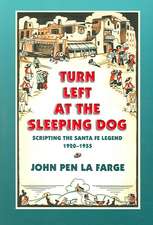 TURN LEFT AT THE SLEEPING DOG

SCRIPTING THE SANTA FE LEGEND
1920–1955

JOHN PEN LA FARGE